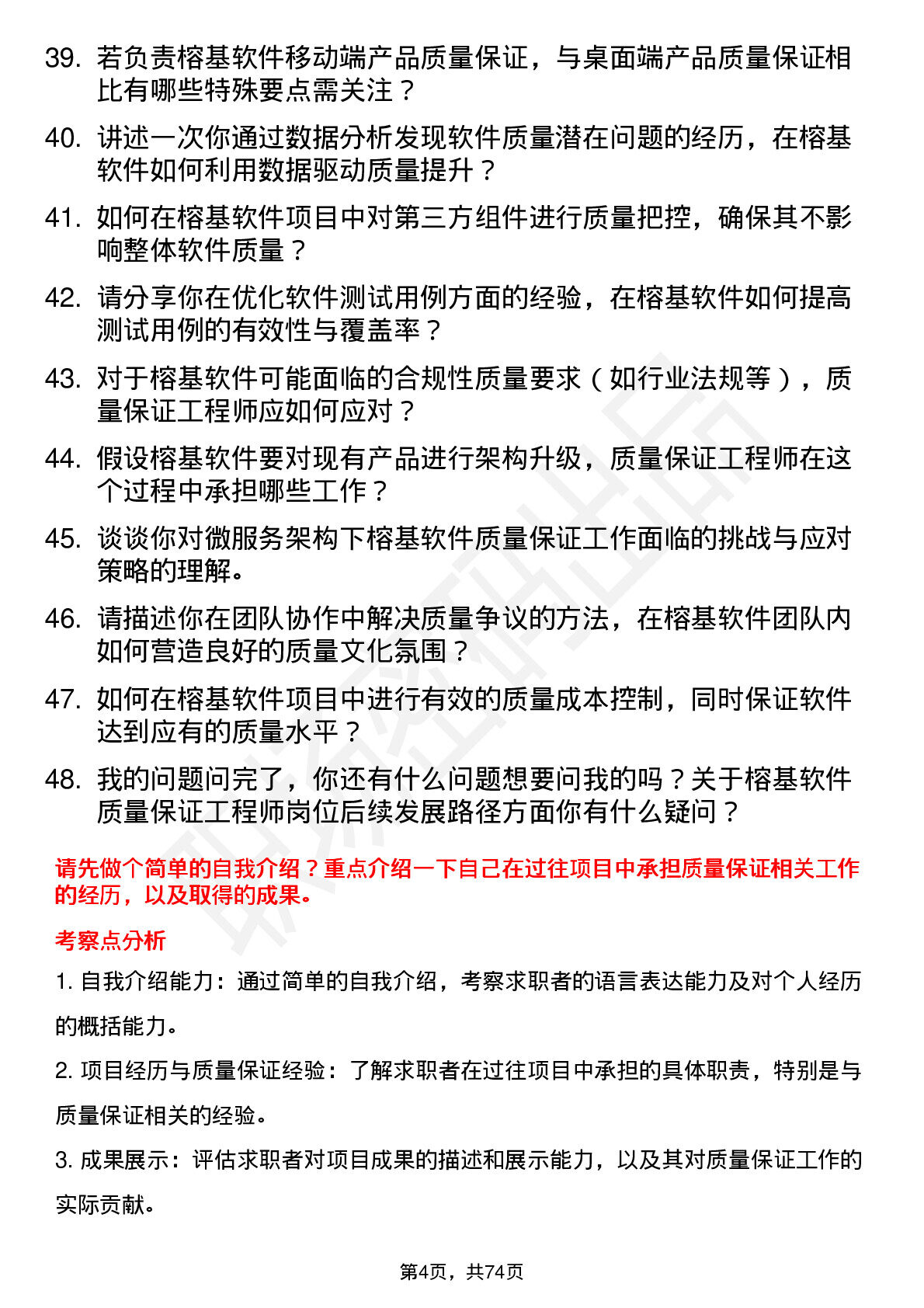 39. 若负责榕基软件移动端产品质量保证，与桌面端产品质量保证相比有哪些特殊要点需关注？

40. 讲述一次你通过数据分析发现软件质量潜在问题的经历，在榕基软件如何利用数据驱动质量提升？

41. 如何在榕基软件项目中对第三方组件进行质量把控，确保其不影响整体软件质量？

42. 请分享你在优化软件测试用例方面的经验，在榕基软件如何提高测试用例的有效性与覆盖率？

43. 对于榕基软件可能面临的合规性质量要求（如行业法规等），质量保证工程师应如何应对？

44. 假设榕基软件要对现有产品进行架构升级，质量保证工程师在这个过程中承担哪些工作？

45. 谈谈你对微服务架构下榕基软件质量保证工作面临的挑战与应对策略的理解。

46. 请描述你在团队协作中解决质量争议的方法，在榕基软件团队内如何营造良好的质量文化氛围？

47. 如何在榕基软件项目中进行有效的质量成本控制，同时保证软件达到应有的质量水平？

48. 我的问题问完了，你还有什么问题想要问我的吗？关于榕基软件质量保证工程师岗位后续发展路径方面你有什么疑问？

请先做个简单的自我介绍？重点介绍一下自己在过往项目中承担质量保证相关工作的经历，以及取得的成果。

考察点分析

1. 自我介绍能力：通过简单的自我介绍，考察求职者的语言表达能力及对个人经历的概括能力。

2. 项目经历与质量保证经验：了解求职者在过往项目中承担的具体职责，特别是与质量保证相关的经验。

3. 成果展示：评估求职者对项目成果的描述和展示能力，以及其对质量保证工作的实际贡献。

第4页，共74页